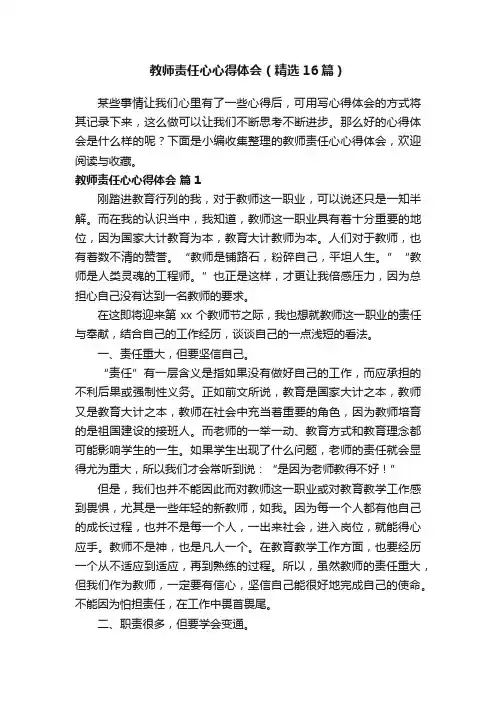 教师责任心心得体会（精选16篇）

某些事情让我们心里有了一些心得后，可用写心得体会的方式将其记录下来，这么做可以让我们不断思考不断进步。那么好的心得体会是什么样的呢？下面是小编收集整理的教师责任心心得体会，欢迎阅读与收藏。

教师责任心心得体会 篇1

刚踏进教育行列的我，对于教师这一职业，可以说还只是一知半解。而在我的认识当中，我知道，教师这一职业具有着十分重要的地位，因为国家大计教育为本，教育大计教师为本。人们对于教师，也有着数不清的赞誉。“教师是铺路石，粉碎自己，平坦人生。”“教师是人类灵魂的工程师。”也正是这样，才更让我倍感压力，因为总担心自己没有达到一名教师的要求。

在这即将迎来第xx个教师节之际，我也想就教师这一职业的责任与奉献，结合自己的工作经历，谈谈自己的一点浅短的看法。

一、责任重大，但要坚信自己。

“责任”有一层含义是指如果没有做好自己的工作，而应承担的不利后果或强制性义务。正如前文所说，教育是国家大计之本，教师又是教育大计之本，教师在社会中充当着重要的角色，因为教师培育的是祖国建设的接班人。而老师的一举一动、教育方式和教育理念都可能影响学生的一生。如果学生出现了什么问题，老师的责任就会显得尤为重大，所以我们才会常听到说：“是因为老师教得不好！”

但是，我们也并不能因此而对教师这一职业或对教育教学工作感到畏惧，尤其是一些年轻的新教师，如我。因为每一个人都有他自己的成长过程，也并不是每一个人，一出来社会，进入岗位，就能得心应手。教师不是神，也是凡人一个。在教育教学工作方面，也要经历一个从不适应到适应，再到熟练的过程。所以，虽然教师的责任重大，但我们作为教师，一定要有信心，坚信自己能很好地完成自己的使命。不能因为怕担责任，在工作中畏首畏尾。

二、职责很多，但要学会变通。